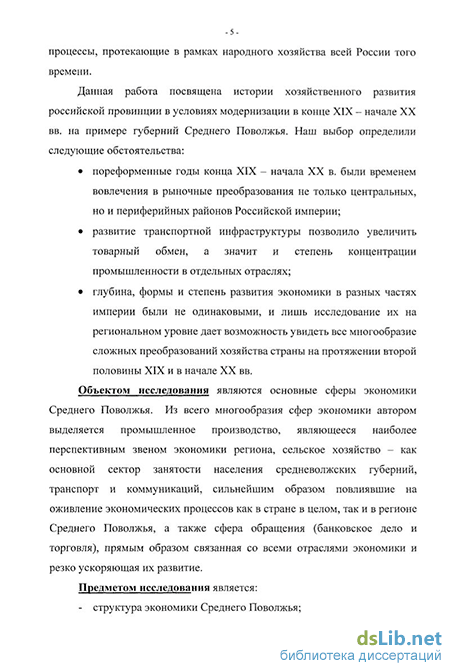 - 5 -

процессы, протекающие в рамках народного хозяйства всей России того времени.

Данная работа посвящена истории хозяйственного развития российской провинции в условиях модернизации в конце XIX – начале XX вв. на примере губерний Среднего Поволжья. Наш выбор определили следующие обстоятельства:

• пореформенные годы конца XIX – начала XX в. были временем вовлечения в рыночные преобразования не только центральных, но и периферийных районов Российской империи;

• развитие транспортной инфраструктуры позволило увеличить товарный обмен, а значит и степень концентрации промышленности в отдельных отраслях;

• глубина, формы и степень развития экономики в разных частях империи были не одинаковыми, и лишь исследование их на региональном уровне дает возможность увидеть все многообразие сложных преобразований хозяйства страны на протяжении второй половины XIX и в начале XX вв.

Объектом исследования являются основные сферы экономики Среднего Поволжья. Из всего многообразия сфер экономики автором выделяется промышленное производство, являющееся наиболее перспективным звеном экономики региона, сельское хозяйство – как основной сектор занятости населения средневолжских губерний, транспорт и коммуникаций, сильнейшим образом повлиявшие на оживление экономических процессов как в стране в целом, так и в регионе Среднего Поволжья, а также сфера обращения (банковское дело и торговля), прямым образом связанная со всеми отраслями экономики и резко ускоряющая их развитие.

Предметом исследования является:

- структура экономики Среднего Поволжья;

dsLib.net
библиотека диссертаций